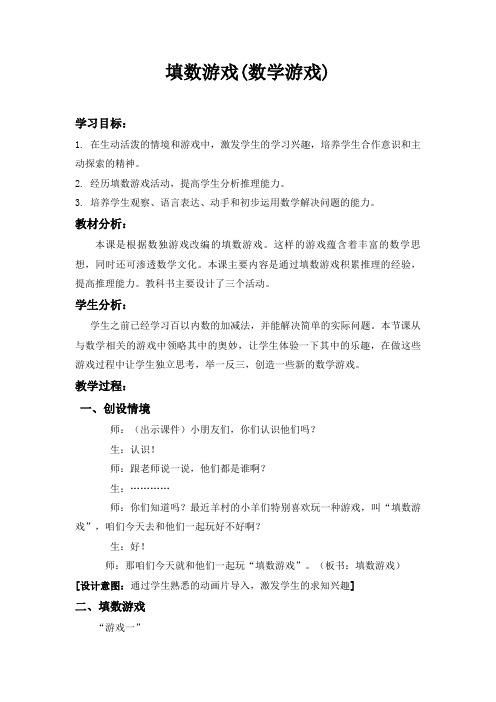 填数游戏(数学游戏)

学习目标：

1. 在生动活泼的情境和游戏中，激发学生的学习兴趣，培养学生合作意识和主动探索的精神。

2. 经历填数游戏活动，提高学生分析推理能力。

3. 培养学生观察、语言表达、动手和初步运用数学解决问题的能力。

教材分析：

本课是根据数独游戏改编的填数游戏。这样的游戏蕴含着丰富的数学思想，同时还可渗透数学文化。本课主要内容是通过填数游戏积累推理的经验，提高推理能力。教科书主要设计了三个活动。

学生分析：

学生之前已经学习百以内数的加减法，并能解决简单的实际问题。本节课从与数学相关的游戏中领略其中的奥妙，让学生体验一下其中的乐趣，在做这些游戏过程中让学生独立思考，举一反三，创造一些新的数学游戏。

教学过程：

一、创设情境

师：（出示课件）小朋友们，你们认识他们吗？

生：认识！

师：跟老师说一说，他们都是谁啊？

生：…………

师：你们知道吗？最近羊村的小羊们特别喜欢玩一种游戏，叫“填数游戏”，咱们今天去和他们一起玩好不好啊？

生：好！

师：那咱们今天就和他们一起玩“填数游戏”。（板书：填数游戏）

[设计意图：通过学生熟悉的动画片导入，激发学生的求知兴趣]

二、填数游戏

“游戏一”